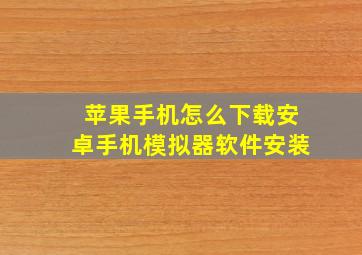 苹果手机怎么下载安卓手机模拟器软件安装